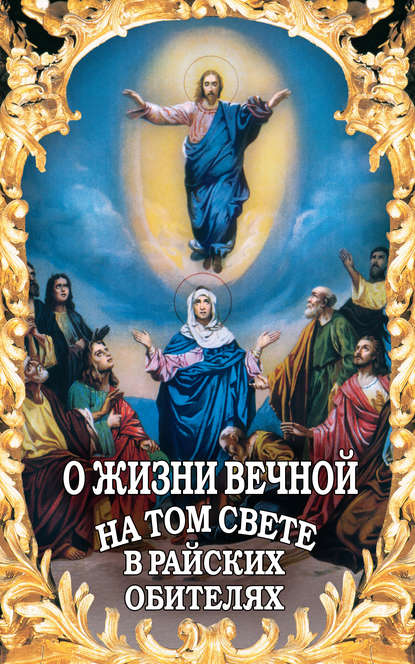 О ЖИЗНИ ВЕЧНОЙ
НА ТОМ СВЕТЕ
В РАЙСКИХ
ОБИТЕЛЯХ